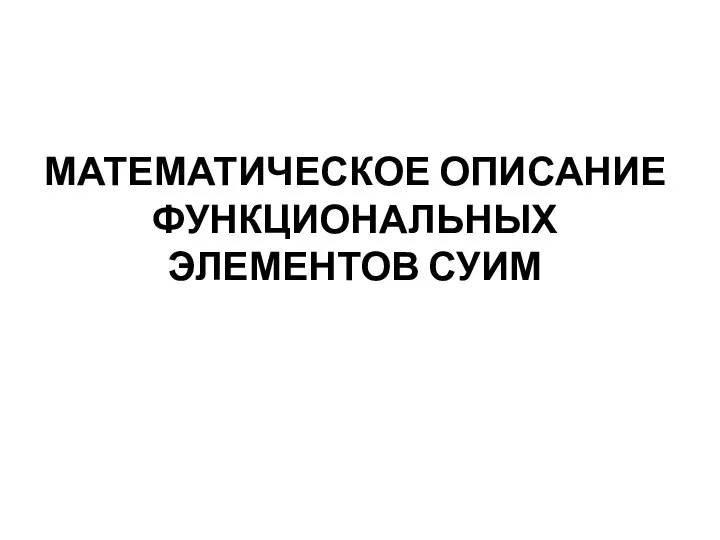 МАТЕМАТИЧЕСКОЕ ОПИСАНИЕ ФУНКЦИОНАЛЬНЫХ ЭЛЕМЕНТОВ СУИМ